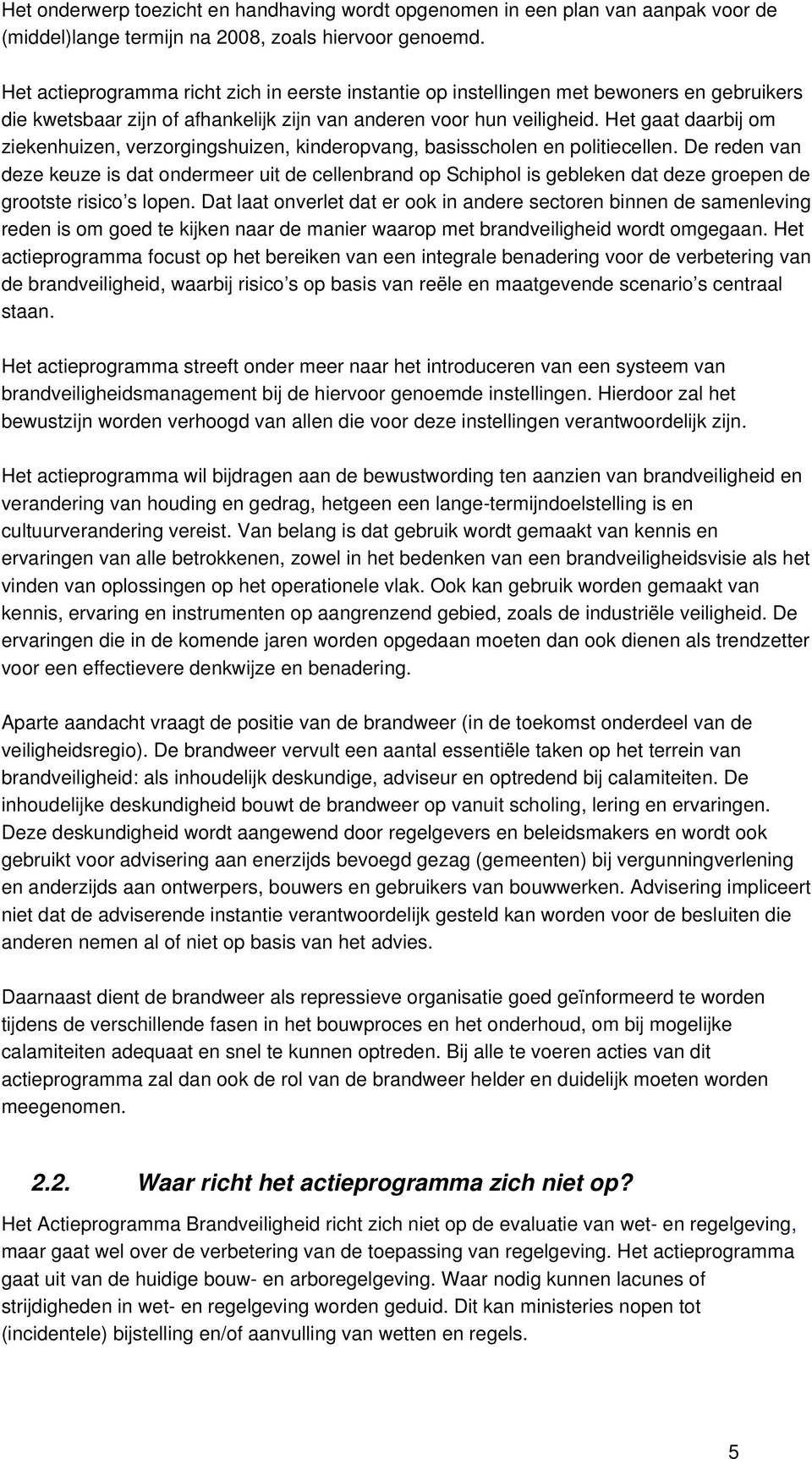 Het onderwerp toezicht en handhaving wordt opgenomen in een plan van aanpak voor de (middel)lange termijn na 2008, zoals hiervoor genoemd.

Het actieprogramma richt zich in eerste instantie op instellingen met bewoners en gebruikers die kwetsbaar zijn of afhankelijk zijn van anderen voor hun veiligheid. Het gaat daarbij om ziekenhuizen, verzorgingshuizen, kinderopvang, basisscholen en politiecellen. De reden van deze keuze is dat ondermeer uit de cellenbrand op Schiphol is gebleken dat deze groepen de grootste risico's lopen. Dat laat onverlet dat er ook in andere sectoren binnen de samenleving reden is om goed te kijken naar de manier waarop met brandveiligheid wordt omgegaan. Het actieprogramma focust op het bereiken van een integrale benadering voor de verbetering van de brandveiligheid, waarbij risico's op basis van reële en maatgevende scenario's centraal staan.

Het actieprogramma streeft onder meer naar het introduceren van een systeem van brandveiligheidsmanagement bij de hiervoor genoemde instellingen. Hierdoor zal het bewustzijn worden verhoogd van allen die voor deze instellingen verantwoordelijk zijn.

Het actieprogramma wil bijdragen aan de bewustwording ten aanzien van brandveiligheid en verandering van houding en gedrag, hetgeen een lange-termijndoelstelling is en cultuurverandering vereist. Van belang is dat gebruik wordt gemaakt van kennis en ervaringen van alle betrokkenen, zowel in het bedenken van een brandveiligheidsvisie als het vinden van oplossingen op het operationele vlak. Ook kan gebruik worden gemaakt van kennis, ervaring en instrumenten op aangrenzend gebied, zoals de industriële veiligheid. De ervaringen die in de komende jaren worden opgedaan moeten dan ook dienen als trendzetter voor een effectievere denkwijze en benadering.

Aparte aandacht vraagt de positie van de brandweer (in de toekomst onderdeel van de veiligheidsregio). De brandweer vervult een aantal essentiële taken op het terrein van brandveiligheid: als inhoudelijk deskundige, adviseur en optredend bij calamiteiten. De inhoudelijke deskundigheid bouwt de brandweer op vanuit scholing, lering en ervaringen. Deze deskundigheid wordt aangewend door regelgevers en beleidsmakers en wordt ook gebruikt voor advisering aan enerzijds bevoegd gezag (gemeenten) bij vergunningverlening en anderzijds aan ontwerpers, bouwers en gebruikers van bouwwerken. Advisering impliceert niet dat de adviserende instantie verantwoordelijk gesteld kan worden voor de besluiten die anderen nemen al of niet op basis van het advies.

Daarnaast dient de brandweer als repressieve organisatie goed geïnformeerd te worden tijdens de verschillende fasen in het bouwproces en het onderhoud, om bij mogelijke calamiteiten adequaat en snel te kunnen optreden. Bij alle te voeren acties van dit actieprogramma zal dan ook de rol van de brandweer helder en duidelijk moeten worden meegenomen.

2.2. Waar richt het actieprogramma zich niet op?

Het Actieprogramma Brandveiligheid richt zich niet op de evaluatie van wet- en regelgeving, maar gaat wel over de verbetering van de toepassing van regelgeving. Het actieprogramma gaat uit van de huidige bouw- en arboregelgeving. Waar nodig kunnen lacunes of strijdigheden in wet- en regelgeving worden geduid. Dit kan ministeries nopen tot (incidentele) bijstelling en/of aanvulling van wetten en regels.

5